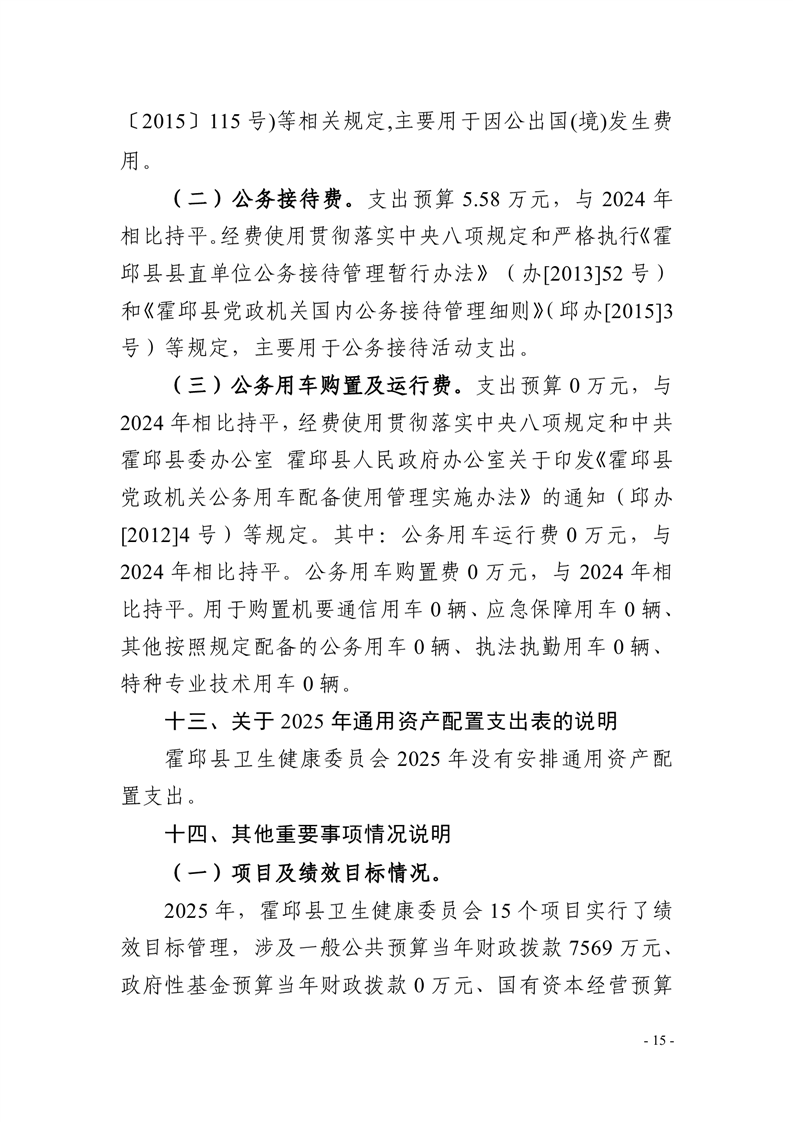 〔2015〕115 号)等相关规定,主要用于因公出国(境)发生费用。

（二）公务接待费。支出预算 5.58 万元，与 2024 年相比持平。经费使用贯彻落实中央八项规定和严格执行《霍邱县县直单位公务接待管理暂行办法》（办[2013]52 号）和《霍邱县党政机关国内公务接待管理细则》(邱办[2015]3 号）等规定，主要用于公务接待活动支出。

（三）公务用车购置及运行费。支出预算 0 万元，与 2024 年相比持平，经费使用贯彻落实中央八项规定和中共霍邱县委办公室 霍邱县人民政府办公室关于印发《霍邱县党政机关公务用车配备使用管理实施办法》的通知（邱办[2012]4 号）等规定。其中：公务用车运行费 0 万元，与 2024 年相比持平。公务用车购置费 0 万元，与 2024 年相比持平。用于购置机要通信用车 0 辆、应急保障用车 0 辆、其他按照规定配备的公务用车 0 辆、执法执勤用车 0 辆、特种专业技术用车 0 辆。

十三、关于 2025 年通用资产配置支出表的说明

霍邱县卫生健康委员会 2025 年没有安排通用资产配置支出。

十四、其他重要事项情况说明

（一）项目及绩效目标情况。

2025 年，霍邱县卫生健康委员会 15 个项目实行了绩效目标管理，涉及一般公共预算当年财政拨款 7569 万元、政府性基金预算当年财政拨款 0 万元、国有资本经营预算

- 15 -